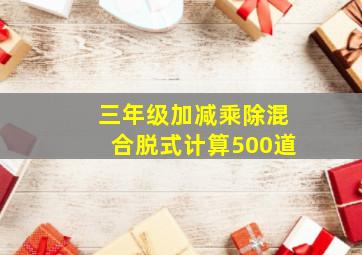 三年级加减乘除混合脱式计算500道